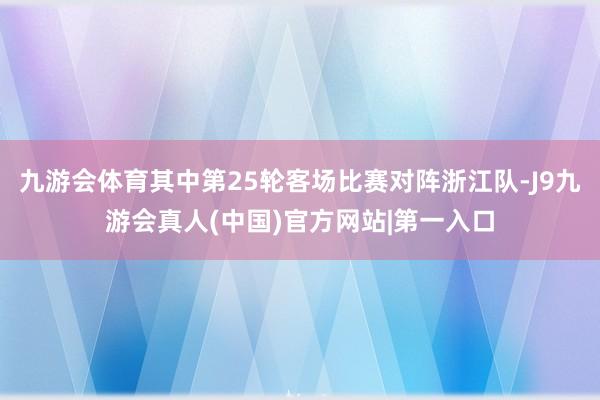 九游会体育其中第25轮客场比赛对阵浙江队-J9九游会真人(中国)官方网站|第一入口